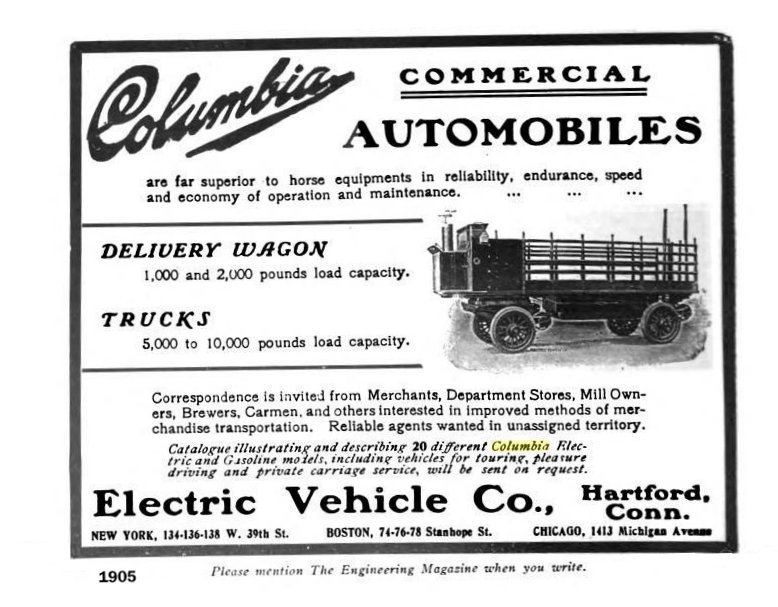 Columbia

COMMERCIAL

AUTOMOBILES

are far superior to horse equipments in reliability, endurance, speed and economy of operation and maintenance. ... ... ...

DELIVERY WAGON
1,000 and 2,000 pounds load capacity.

TRUCKS
5,000 to 10,000 pounds load capacity.

Correspondence is invited from Merchants, Department Stores, Mill Owners, Brewers, Carmen, and others interested in improved methods of merchandise transportation. Reliable agents wanted in unassigned territory.

Catalogue illustrating and describing 20 different Columbia Electric and Gasoline models, including vehicles for touring, pleasure driving and private carriage service, will be sent on request.

Electric Vehicle Co., Hartford, Conn.

NEW YORK, 134-136-138 W. 39th St. BOSTON, 74-76-78 Stanhope St. CHICAGO, 1413 Michigan Avenue

1905

Please mention The Engineering Magazine when you write.